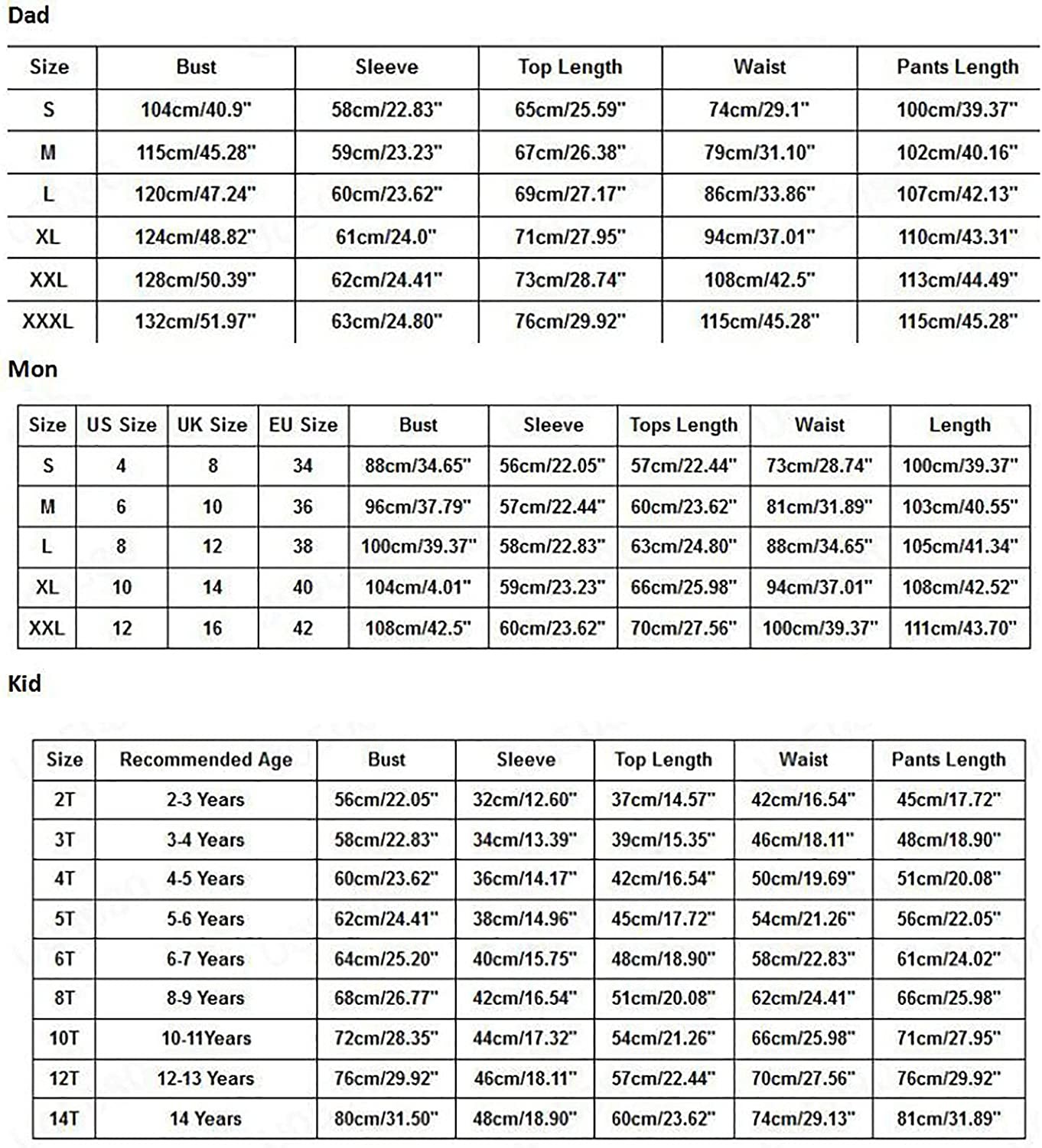 Dad

| Size | Bust | Sleeve | Top Length | Waist | Pants Length |
|---|---|---|---|---|---|
| S | 104cm/40.9" | 58cm/22.83" | 65cm/25.59" | 74cm/29.1" | 100cm/39.37" |
| M | 115cm/45.28" | 59cm/23.23" | 67cm/26.38" | 79cm/31.10" | 102cm/40.16" |
| L | 120cm/47.24" | 60cm/23.62" | 69cm/27.17" | 86cm/33.86" | 107cm/42.13" |
| XL | 124cm/48.82" | 61cm/24.0" | 71cm/27.95" | 94cm/37.01" | 110cm/43.31" |
| XXL | 128cm/50.39" | 62cm/24.41" | 73cm/28.74" | 108cm/42.5" | 113cm/44.49" |
| XXXL | 132cm/51.97" | 63cm/24.80" | 76cm/29.92" | 115cm/45.28" | 115cm/45.28" |

Mon

| Size | US Size | UK Size | EU Size | Bust | Sleeve | Tops Length | Waist | Length |
|---|---|---|---|---|---|---|---|---|
| S | 4 | 8 | 34 | 88cm/34.65" | 56cm/22.05" | 57cm/22.44" | 73cm/28.74" | 100cm/39.37" |
| M | 6 | 10 | 36 | 96cm/37.79" | 57cm/22.44" | 60cm/23.62" | 81cm/31.89" | 103cm/40.55" |
| L | 8 | 12 | 38 | 100cm/39.37" | 58cm/22.83" | 63cm/24.80" | 88cm/34.65" | 105cm/41.34" |
| XL | 10 | 14 | 40 | 104cm/4.01" | 59cm/23.23" | 66cm/25.98" | 94cm/37.01" | 108cm/42.52" |
| XXL | 12 | 16 | 42 | 108cm/42.5" | 60cm/23.62" | 70cm/27.56" | 100cm/39.37" | 111cm/43.70" |

Kid

| Size | Recommended Age | Bust | Sleeve | Top Length | Waist | Pants Length |
|---|---|---|---|---|---|---|
| 2T | 2-3 Years | 56cm/22.05" | 32cm/12.60" | 37cm/14.57" | 42cm/16.54" | 45cm/17.72" |
| 3T | 3-4 Years | 58cm/22.83" | 34cm/13.39" | 39cm/15.35" | 46cm/18.11" | 48cm/18.90" |
| 4T | 4-5 Years | 60cm/23.62" | 36cm/14.17" | 42cm/16.54" | 50cm/19.69" | 51cm/20.08" |
| 5T | 5-6 Years | 62cm/24.41" | 38cm/14.96" | 45cm/17.72" | 54cm/21.26" | 56cm/22.05" |
| 6T | 6-7 Years | 64cm/25.20" | 40cm/15.75" | 48cm/18.90" | 58cm/22.83" | 61cm/24.02" |
| 8T | 8-9 Years | 68cm/26.77" | 42cm/16.54" | 51cm/20.08" | 62cm/24.41" | 66cm/25.98" |
| 10T | 10-11Years | 72cm/28.35" | 44cm/17.32" | 54cm/21.26" | 66cm/25.98" | 71cm/27.95" |
| 12T | 12-13 Years | 76cm/29.92" | 46cm/18.11" | 57cm/22.44" | 70cm/27.56" | 76cm/29.92" |
| 14T | 14 Years | 80cm/31.50" | 48cm/18.90" | 60cm/23.62" | 74cm/29.13" | 81cm/31.89" |